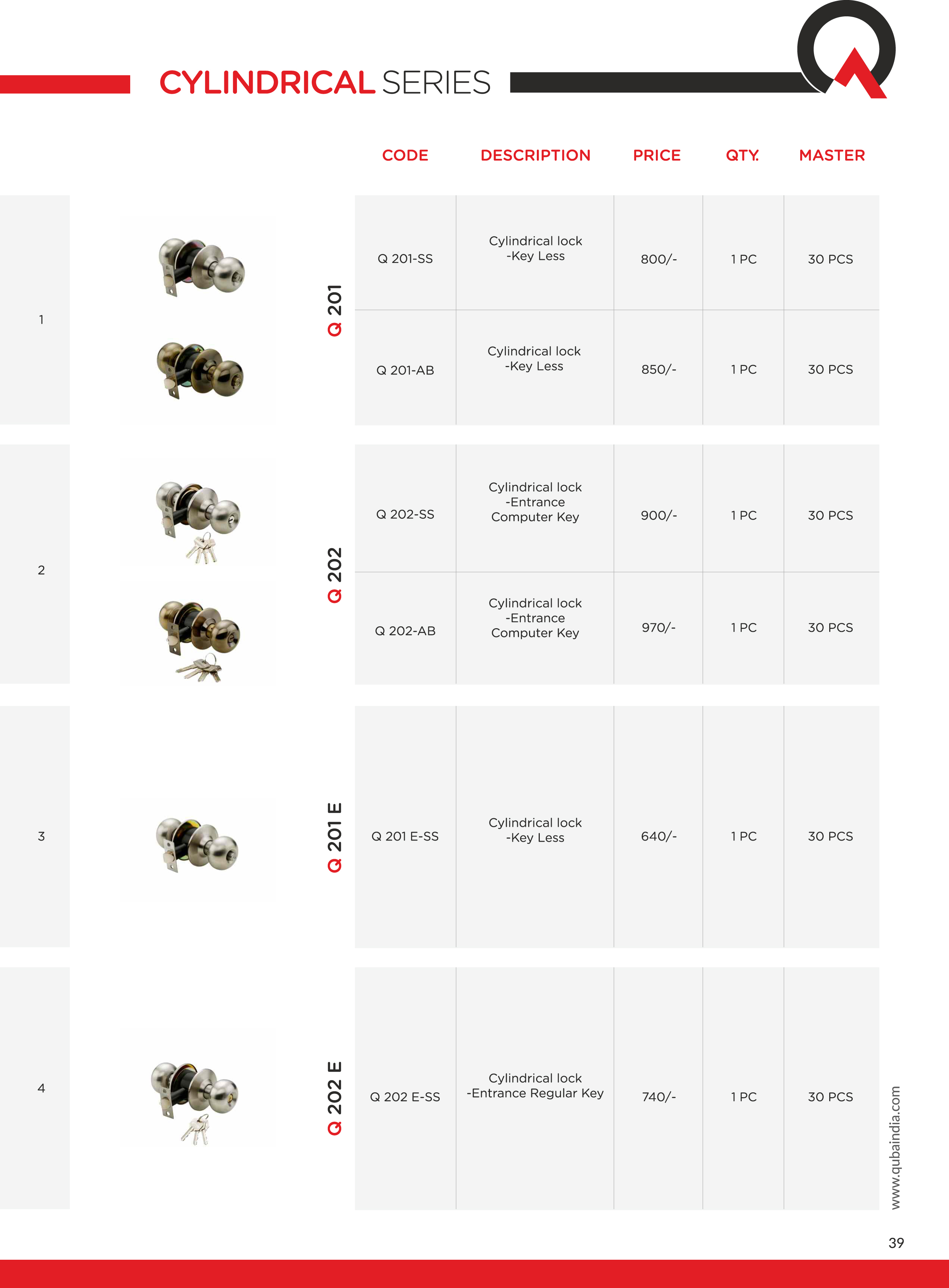 CYLINDRICAL SERIES

| | | CODE | DESCRIPTION | PRICE | QTY. | MASTER |
|---|---|---|---|---|---|---|
| 1 | Q 201 | Q 201-SS | Cylindrical lock -Key Less | 800/- | 1 PC | 30 PCS |
| | | Q 201-AB | Cylindrical lock -Key Less | 850/- | 1 PC | 30 PCS |
| 2 | Q 202 | Q 202-SS | Cylindrical lock -Entrance Computer Key | 900/- | 1 PC | 30 PCS |
| | | Q 202-AB | Cylindrical lock -Entrance Computer Key | 970/- | 1 PC | 30 PCS |
| 3 | Q 201 E | Q 201 E-SS | Cylindrical lock -Key Less | 640/- | 1 PC | 30 PCS |
| 4 | Q 202 E | Q 202 E-SS | Cylindrical lock -Entrance Regular Key | 740/- | 1 PC | 30 PCS |

www.qubaindia.com

39